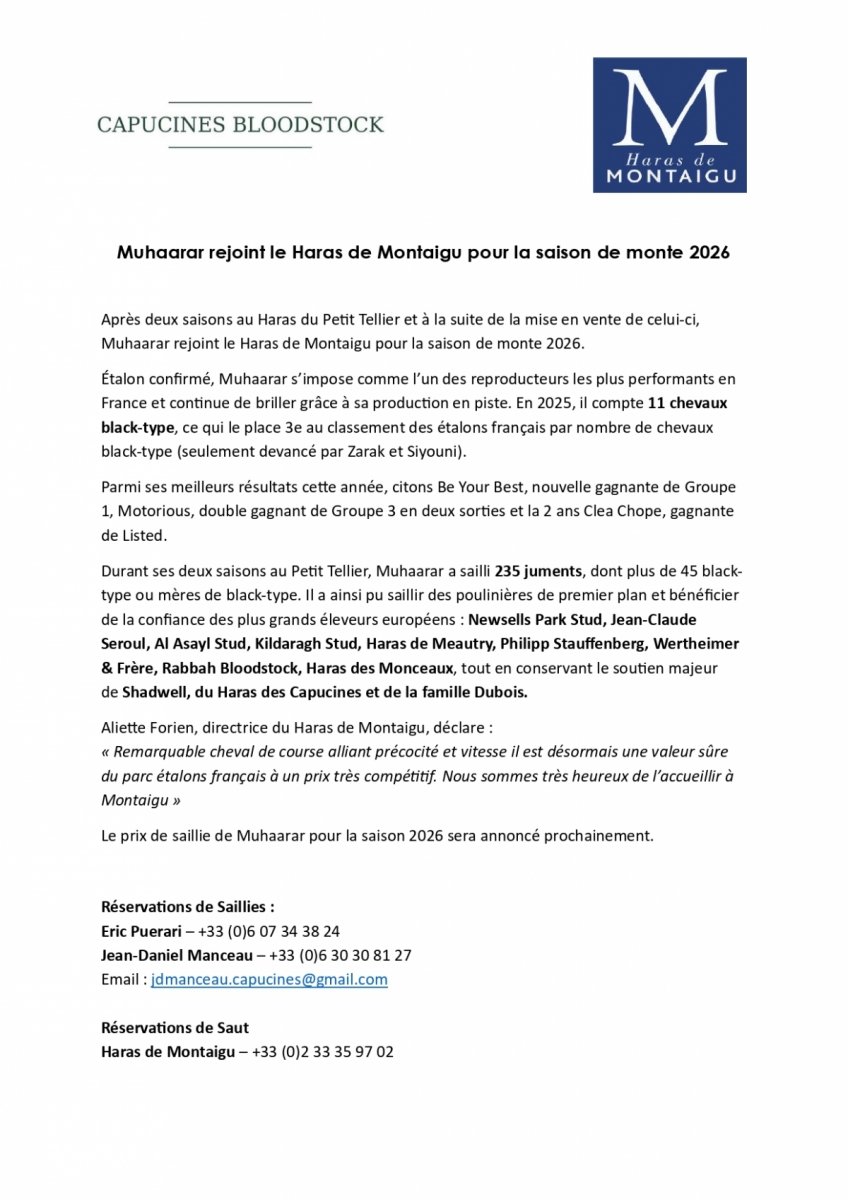 CAPUCINES BLOODSTOCK

M
Haras de
MONTAIGU

Muhaarar rejoint le Haras de Montaigu pour la saison de monte 2026

Après deux saisons au Haras du Petit Tellier et à la suite de la mise en vente de celui-ci, Muhaarar rejoint le Haras de Montaigu pour la saison de monte 2026.

Étalon confirmé, Muhaarar s'impose comme l'un des reproducteurs les plus performants en France et continue de briller grâce à sa production en piste. En 2025, il compte 11 chevaux black-type, ce qui le place 3e au classement des étalons français par nombre de chevaux black-type (seulement devancé par Zarak et Siyouni).

Parmi ses meilleurs résultats cette année, citons Be Your Best, nouvelle gagnante de Groupe 1, Motorious, double gagnant de Groupe 3 en deux sorties et la 2 ans Clea Chope, gagnante de Listed.

Durant ses deux saisons au Petit Tellier, Muhaarar a sailli 235 juments, dont plus de 45 black-type ou mères de black-type. Il a ainsi pu saillir des poulinières de premier plan et bénéficier de la confiance des plus grands éleveurs européens : Newsells Park Stud, Jean-Claude Seroul, Al Asayl Stud, Kildaragh Stud, Haras de Meautry, Philipp Stauffenberg, Wertheimer & Frère, Rabbah Bloodstock, Haras des Monceaux, tout en conservant le soutien majeur de Shadwell, du Haras des Capucines et de la famille Dubois.

Aliette Forien, directrice du Haras de Montaigu, déclare :
« Remarquable cheval de course alliant précocité et vitesse il est désormais une valeur sûre du parc étalons français à un prix très compétitif. Nous sommes très heureux de l'accueillir à Montaigu »

Le prix de saillie de Muhaarar pour la saison 2026 sera annoncé prochainement.

Réservations de Saillies :
Eric Puerari – +33 (0)6 07 34 38 24
Jean-Daniel Manceau – +33 (0)6 30 30 81 27
Email : jdmanceau.capucines@gmail.com

Réservations de Saut
Haras de Montaigu – +33 (0)2 33 35 97 02